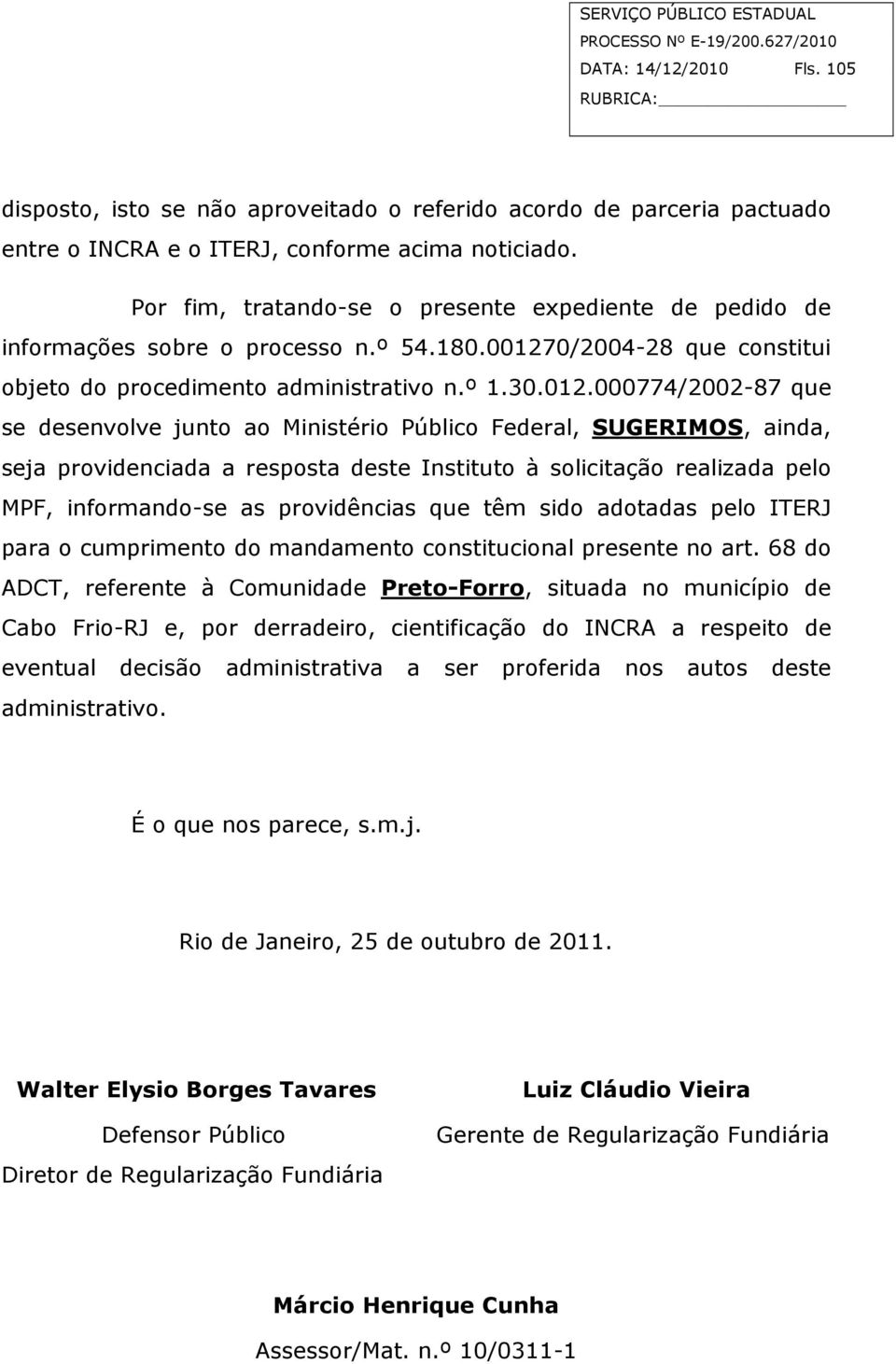 SERVIÇO PÚBLICO ESTADUAL
PROCESSO Nº E-19/200.627/2010
DATA: 14/12/2010 Fls. 105
RUBRICA:

disposto, isto se não aproveitado o referido acordo de parceria pactuado entre o INCRA e o ITERJ, conforme acima noticiado.

Por fim, tratando-se o presente expediente de pedido de informações sobre o processo n.º 54.180.001270/2004-28 que constitui objeto do procedimento administrativo n.º 1.30.012.000774/2002-87 que se desenvolve junto ao Ministério Público Federal, SUGERIMOS, ainda, seja providenciada a resposta deste Instituto à solicitação realizada pelo MPF, informando-se as providências que têm sido adotadas pelo ITERJ para o cumprimento do mandamento constitucional presente no art. 68 do ADCT, referente à Comunidade Preto-Forro, situada no município de Cabo Frio-RJ e, por derradeiro, cientificação do INCRA a respeito de eventual decisão administrativa a ser proferida nos autos deste administrativo.

É o que nos parece, s.m.j.

Rio de Janeiro, 25 de outubro de 2011.

Walter Elysio Borges Tavares
Defensor Público
Diretor de Regularização Fundiária

Luiz Cláudio Vieira
Gerente de Regularização Fundiária

Márcio Henrique Cunha
Assessor/Mat. n.º 10/0311-1